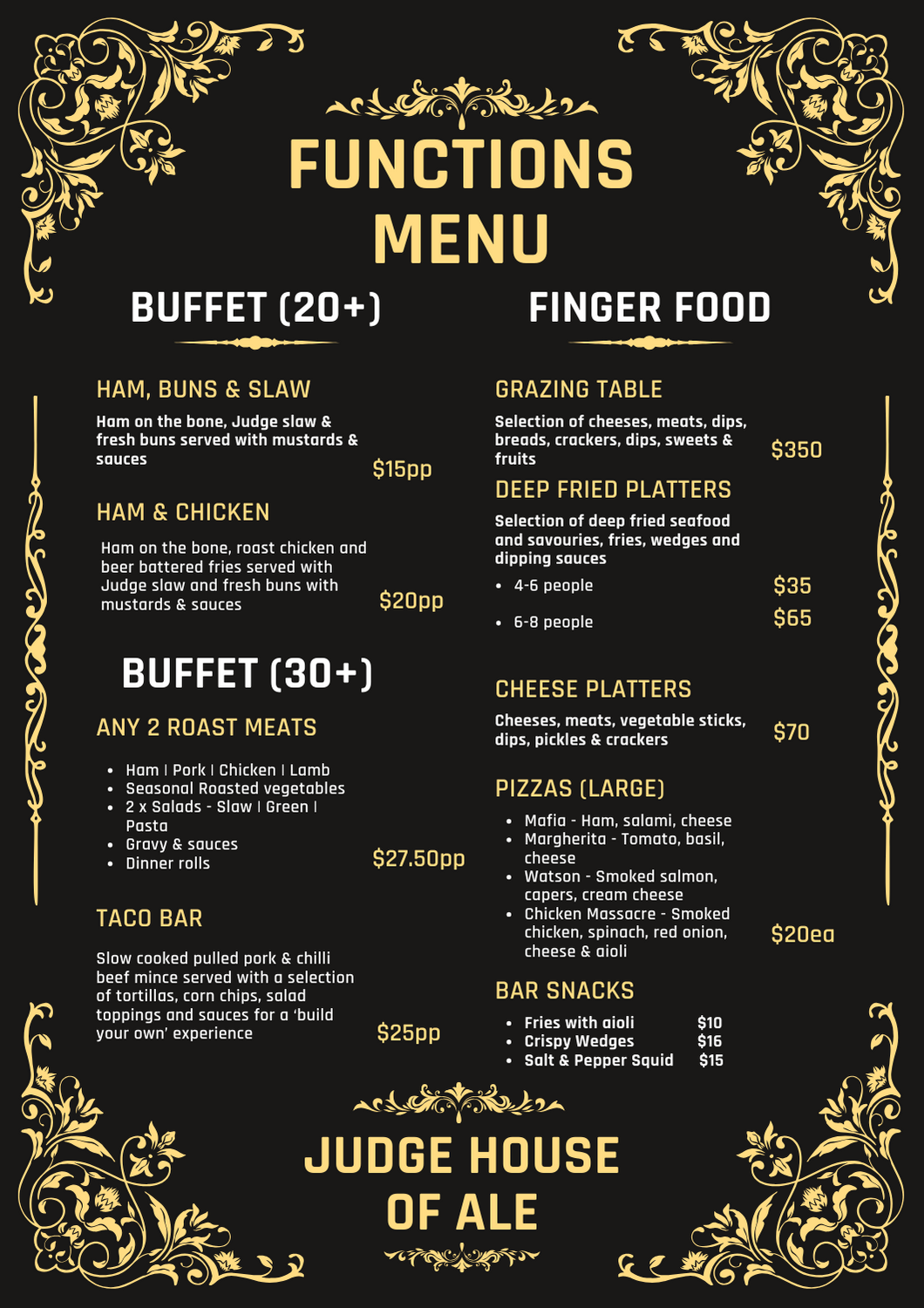 FUNCTIONS MENU

BUFFET (20+)

HAM, BUNS & SLAW

Ham on the bone, Judge slaw & fresh buns served with mustards & sauces

$15pp

HAM & CHICKEN

Ham on the bone, roast chicken and beer battered fries served with Judge slaw and fresh buns with mustards & sauces

$20pp

BUFFET (30+)

ANY 2 ROAST MEATS

- Ham | Pork | Chicken | Lamb
- Seasonal Roasted vegetables
- 2 x Salads - Slaw | Green | Pasta
- Gravy & sauces
- Dinner rolls

$27.50pp

TACO BAR

Slow cooked pulled pork & chilli beef mince served with a selection of tortillas, corn chips, salad toppings and sauces for a 'build your own' experience

$25pp

FINGER FOOD

GRAZING TABLE

Selection of cheeses, meats, dips, breads, crackers, dips, sweets & fruits

$350

DEEP FRIED PLATTERS

Selection of deep fried seafood and savouries, fries, wedges and dipping sauces

- 4-6 people $35
- 6-8 people $65

CHEESE PLATTERS

Cheeses, meats, vegetable sticks, dips, pickles & crackers

$70

PIZZAS (LARGE)

- Mafia - Ham, salami, cheese
- Margherita - Tomato, basil, cheese
- Watson - Smoked salmon, capers, cream cheese
- Chicken Massacre - Smoked chicken, spinach, red onion, cheese & aioli

$20ea

BAR SNACKS

- Fries with aioli $10
- Crispy Wedges $16
- Salt & Pepper Squid $15

JUDGE HOUSE OF ALE